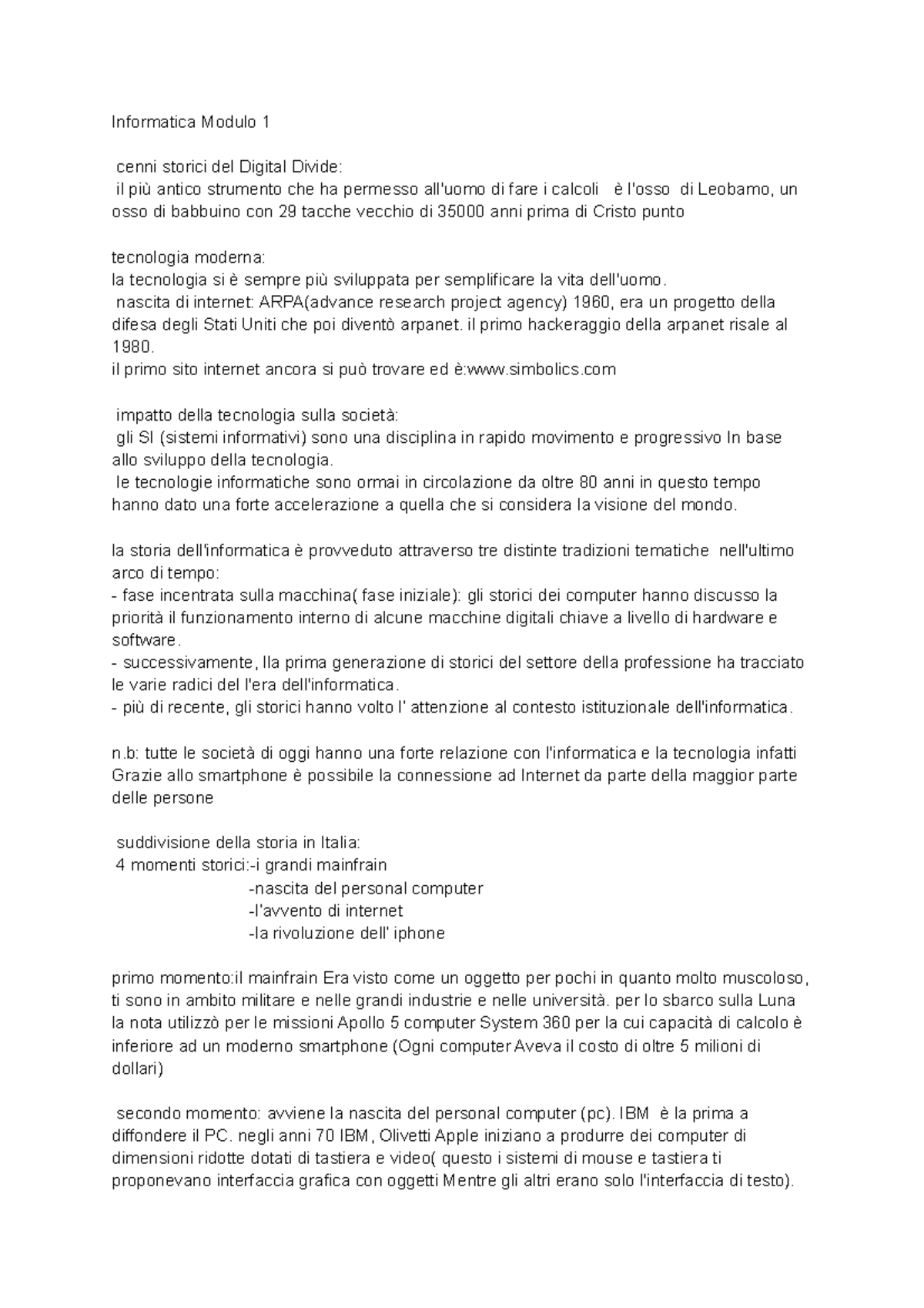 Informatica Modulo 1

cenni storici del Digital Divide:
il più antico strumento che ha permesso all'uomo di fare i calcoli è l'osso di Leobamo, un osso di babbuino con 29 tacche vecchio di 35000 anni prima di Cristo punto

tecnologia moderna:
la tecnologia si è sempre più sviluppata per semplificare la vita dell'uomo.
nascita di internet: ARPA(advance research project agency) 1960, era un progetto della difesa degli Stati Uniti che poi diventò arpanet. il primo hackeraggio della arpanet risale al 1980.
il primo sito internet ancora si può trovare ed è:www.simbolics.com

impatto della tecnologia sulla società:
gli SI (sistemi informativi) sono una disciplina in rapido movimento e progressivo In base allo sviluppo della tecnologia.
le tecnologie informatiche sono ormai in circolazione da oltre 80 anni in questo tempo hanno dato una forte accelerazione a quella che si considera la visione del mondo.

la storia dell'informatica è provveduto attraverso tre distinte tradizioni tematiche nell'ultimo arco di tempo:
- fase incentrata sulla macchina( fase iniziale): gli storici dei computer hanno discusso la priorità il funzionamento interno di alcune macchine digitali chiave a livello di hardware e software.
- successivamente, lla prima generazione di storici del settore della professione ha tracciato le varie radici del l'era dell'informatica.
- più di recente, gli storici hanno volto l' attenzione al contesto istituzionale dell'informatica.

n.b: tutte le società di oggi hanno una forte relazione con l'informatica e la tecnologia infatti Grazie allo smartphone è possibile la connessione ad Internet da parte della maggior parte delle persone

suddivisione della storia in Italia:
4 momenti storici:-i grandi mainfrain
-nascita del personal computer
-l'avvento di internet
-la rivoluzione dell' iphone

primo momento:il mainfrain Era visto come un oggetto per pochi in quanto molto muscoloso, ti sono in ambito militare e nelle grandi industrie e nelle università. per lo sbarco sulla Luna la nota utilizzò per le missioni Apollo 5 computer System 360 per la cui capacità di calcolo è inferiore ad un moderno smartphone (Ogni computer Aveva il costo di oltre 5 milioni di dollari)

secondo momento: avviene la nascita del personal computer (pc). IBM è la prima a diffondere il PC. negli anni 70 IBM, Olivetti Apple iniziano a produrre dei computer di dimensioni ridotte dotati di tastiera e video( questo i sistemi di mouse e tastiera ti proponevano interfaccia grafica con oggetti Mentre gli altri erano solo l'interfaccia di testo).